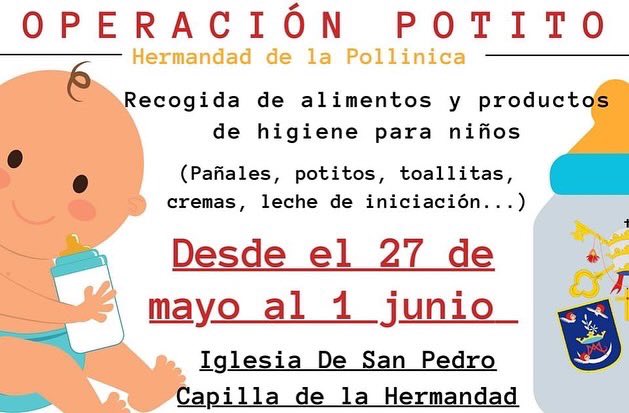 OPERACIÓN POTITO
Hermandad de la Pollinica

Recogida de alimentos y productos de higiene para niños

(Pañales, potitos, toallitas, cremas, leche de iniciación...)

Desde el 27 de mayo al 1 junio

Iglesia De San Pedro
Capilla de la Hermandad